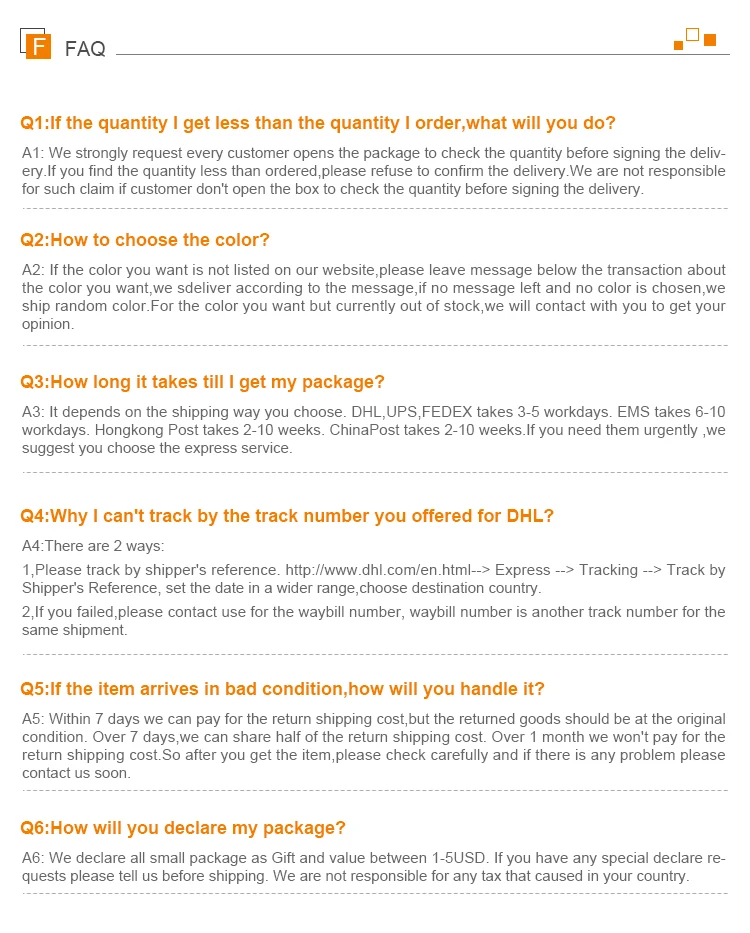 F FAQ

Q1:If the quantity I get less than the quantity I order,what will you do?

A1: We strongly request every customer opens the package to check the quantity before signing the delivery.If you find the quantity less than ordered,please refuse to confirm the delivery.We are not responsible for such claim if customer don't open the box to check the quantity before signing the delivery.

Q2:How to choose the color?

A2: If the color you want is not listed on our website,please leave message below the transaction about the color you want,we sdeliver according to the message,if no message left and no color is chosen,we ship random color.For the color you want but currently out of stock,we will contact with you to get your opinion.

Q3:How long it takes till I get my package?

A3: It depends on the shipping way you choose. DHL,UPS,FEDEX takes 3-5 workdays. EMS takes 6-10 workdays. Hongkong Post takes 2-10 weeks. ChinaPost takes 2-10 weeks.If you need them urgently ,we suggest you choose the express service.

Q4:Why I can't track by the track number you offered for DHL?

A4:There are 2 ways:

1,Please track by shipper's reference. http://www.dhl.com/en.html--> Express --> Tracking --> Track by Shipper's Reference, set the date in a wider range,choose destination country.

2,If you failed,please contact use for the waybill number, waybill number is another track number for the same shipment.

Q5:If the item arrives in bad condition,how will you handle it?

A5: Within 7 days we can pay for the return shipping cost,but the returned goods should be at the original condition. Over 7 days,we can share half of the return shipping cost. Over 1 month we won't pay for the return shipping cost.So after you get the item,please check carefully and if there is any problem please contact us soon.

Q6:How will you declare my package?

A6: We declare all small package as Gift and value between 1-5USD. If you have any special declare requests please tell us before shipping. We are not responsible for any tax that caused in your country.